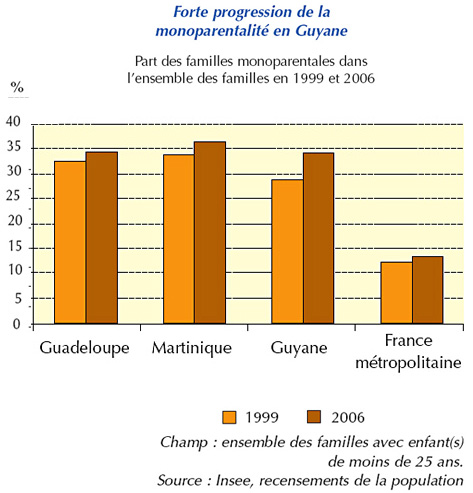 Forte progression de la monoparentalité en Guyane

Part des familles monoparentales dans l'ensemble des familles en 1999 et 2006

%

40
35
30
25
20
15
10
5
0

Guadeloupe
Martinique
Guyane
France métropolitaine

1999
2006

Champ : ensemble des familles avec enfant(s) de moins de 25 ans.
Source : Insee, recensements de la population